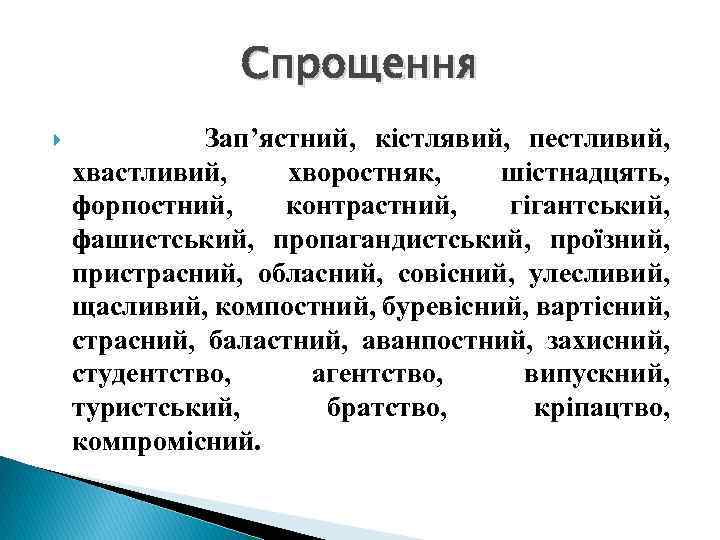 Спрощення

Зап’ястний, кістлявий, пестливий, хвастливий, хворостняк, шістнадцять, форпостний, контрастний, гігантський, фашистський, пропагандистський, проїзний, пристрасний, обласний, совісний, улесливий, щасливий, компостний, буревісний, вартісний, страсний, баластний, аванпостний, захисний, студентство, агентство, випускний, туристський, братство, кріпацтво, компромісний.